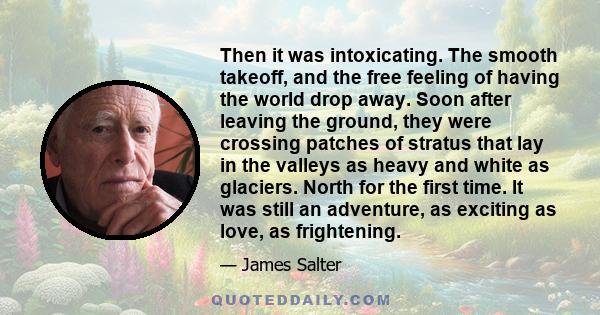 Then it was intoxicating. The smooth takeoff, and the free feeling of having the world drop away. Soon after leaving the ground, they were crossing patches of stratus that lay in the valleys as heavy and white as glaciers. North for the first time. It was still an adventure, as exciting as love, as frightening.

— James Salter

QUOTEDDAILY.COM